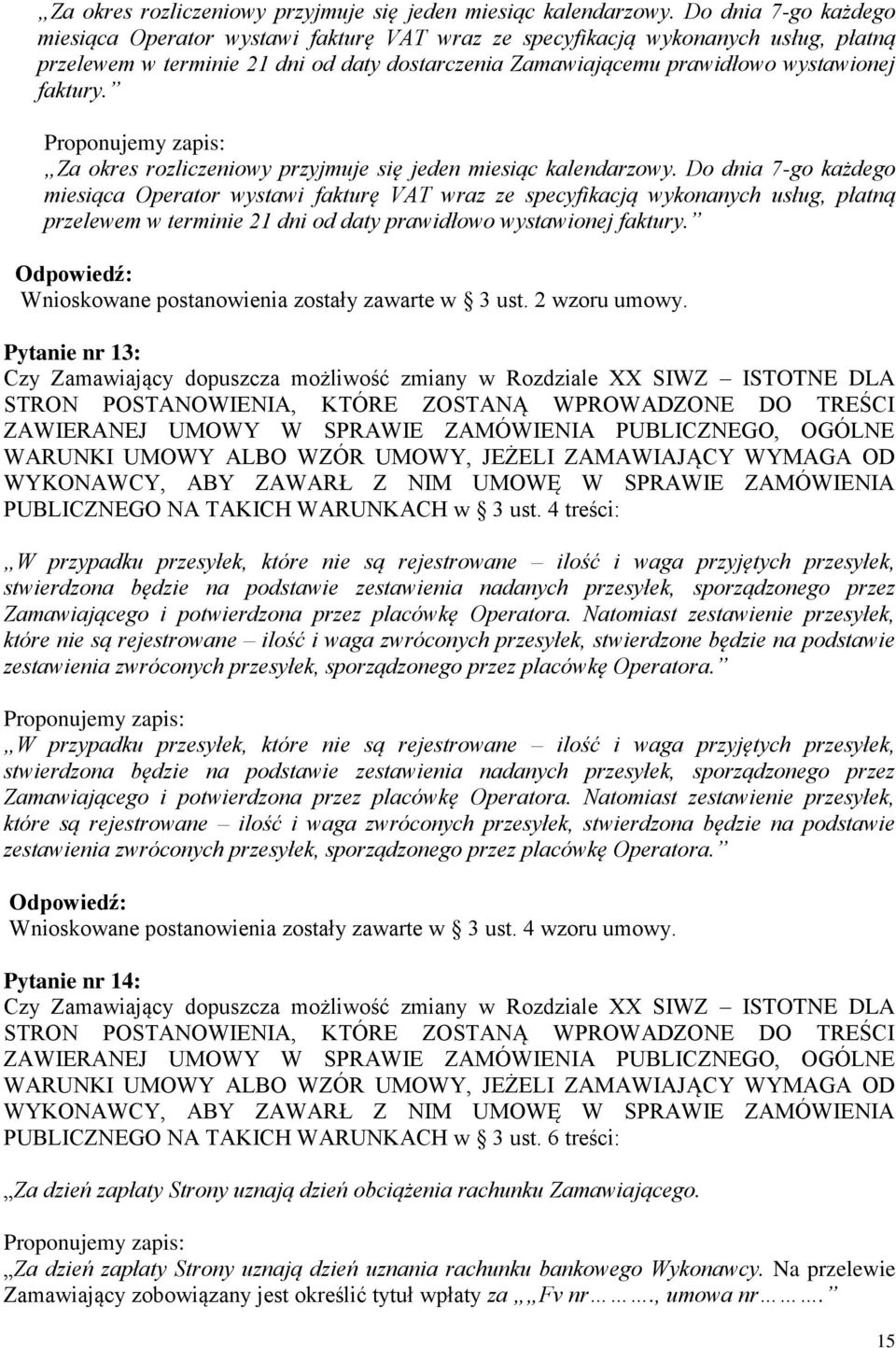 „Za okres rozliczeniowy przyjmuje się jeden miesiąc kalendarzowy. Do dnia 7-go każdego miesiąca Operator wystawi fakturę VAT wraz ze specyfikacją wykonanych usług, płatną przelewem w terminie 21 dni od daty dostarczenia Zamawiającemu prawidłowo wystawionej faktury.”

Proponujemy zapis:
„Za okres rozliczeniowy przyjmuje się jeden miesiąc kalendarzowy. Do dnia 7-go każdego miesiąca Operator wystawi fakturę VAT wraz ze specyfikacją wykonanych usług, płatną przelewem w terminie 21 dni od daty prawidłowo wystawionej faktury.”

Odpowiedź:
Wnioskowane postanowienia zostały zawarte w § 3 ust. 2 wzoru umowy.

Pytanie nr 13:
Czy Zamawiający dopuszcza możliwość zmiany w Rozdziale XX SIWZ – ISTOTNE DLA STRON POSTANOWIENIA, KTÓRE ZOSTANĄ WPROWADZONE DO TREŚCI ZAWIERANEJ UMOWY W SPRAWIE ZAMÓWIENIA PUBLICZNEGO, OGÓLNE WARUNKI UMOWY ALBO WZÓR UMOWY, JEŻELI ZAMAWIAJĄCY WYMAGA OD WYKONAWCY, ABY ZAWARŁ Z NIM UMOWĘ W SPRAWIE ZAMÓWIENIA PUBLICZNEGO NA TAKICH WARUNKACH w § 3 ust. 4 treści:

„W przypadku przesyłek, które nie są rejestrowane – ilość i waga przyjętych przesyłek, stwierdzona będzie na podstawie zestawienia nadanych przesyłek, sporządzonego przez Zamawiającego i potwierdzona przez placówkę Operatora. Natomiast zestawienie przesyłek, które nie są rejestrowane – ilość i waga zwróconych przesyłek, stwierdzone będzie na podstawie zestawienia zwróconych przesyłek, sporządzonego przez placówkę Operatora.”

Proponujemy zapis:
„W przypadku przesyłek, które nie są rejestrowane – ilość i waga przyjętych przesyłek, stwierdzona będzie na podstawie zestawienia nadanych przesyłek, sporządzonego przez Zamawiającego i potwierdzona przez placówkę Operatora. Natomiast zestawienie przesyłek, które są rejestrowane – ilość i waga zwróconych przesyłek, stwierdzona będzie na podstawie zestawienia zwróconych przesyłek, sporządzonego przez placówkę Operatora.”

Odpowiedź:
Wnioskowane postanowienia zostały zawarte w § 3 ust. 4 wzoru umowy.

Pytanie nr 14:
Czy Zamawiający dopuszcza możliwość zmiany w Rozdziale XX SIWZ – ISTOTNE DLA STRON POSTANOWIENIA, KTÓRE ZOSTANĄ WPROWADZONE DO TREŚCI ZAWIERANEJ UMOWY W SPRAWIE ZAMÓWIENIA PUBLICZNEGO, OGÓLNE WARUNKI UMOWY ALBO WZÓR UMOWY, JEŻELI ZAMAWIAJĄCY WYMAGA OD WYKONAWCY, ABY ZAWARŁ Z NIM UMOWĘ W SPRAWIE ZAMÓWIENIA PUBLICZNEGO NA TAKICH WARUNKACH w § 3 ust. 6 treści:

„Za dzień zapłaty Strony uznają dzień obciążenia rachunku Zamawiającego.

Proponujemy zapis:
„Za dzień zapłaty Strony uznają dzień uznania rachunku bankowego Wykonawcy. Na przelewie Zamawiający zobowiązany jest określić tytuł wpłaty za „„Fv nr……., umowa nr…….”

15